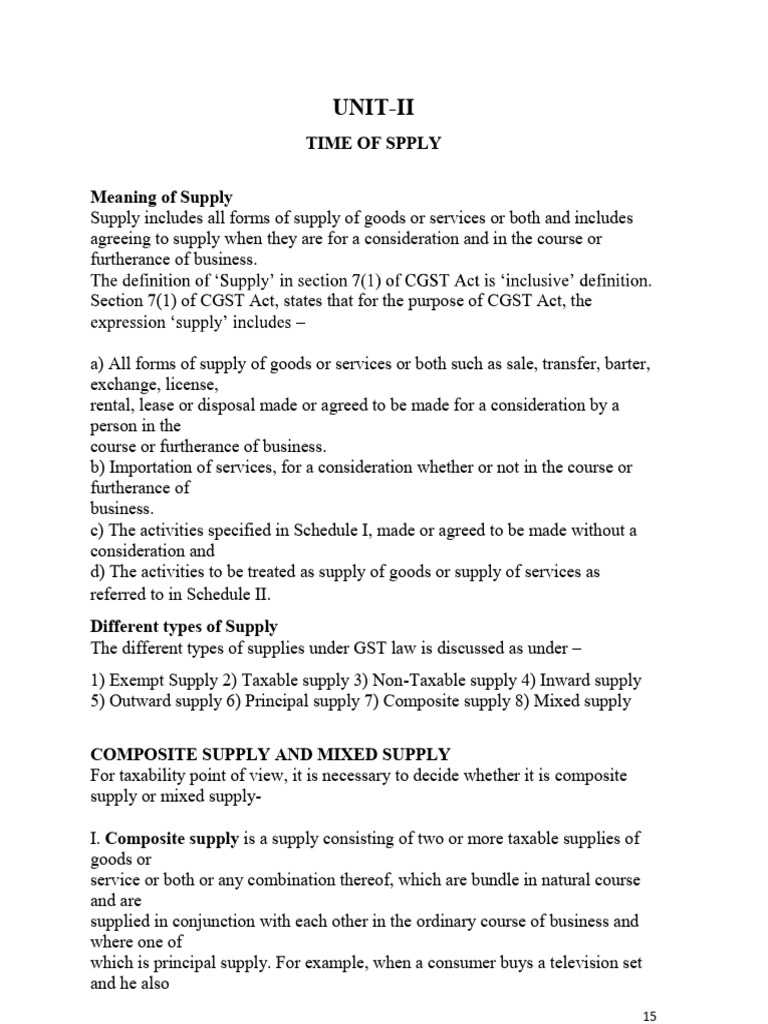 UNIT-II

TIME OF SPPLY

Meaning of Supply
Supply includes all forms of supply of goods or services or both and includes agreeing to supply when they are for a consideration and in the course or furtherance of business.
The definition of 'Supply' in section 7(1) of CGST Act is 'inclusive' definition. Section 7(1) of CGST Act, states that for the purpose of CGST Act, the expression 'supply' includes –

a) All forms of supply of goods or services or both such as sale, transfer, barter, exchange, license,
rental, lease or disposal made or agreed to be made for a consideration by a person in the
course or furtherance of business.
b) Importation of services, for a consideration whether or not in the course or furtherance of
business.
c) The activities specified in Schedule I, made or agreed to be made without a consideration and
d) The activities to be treated as supply of goods or supply of services as referred to in Schedule II.

Different types of Supply
The different types of supplies under GST law is discussed as under –

1) Exempt Supply 2) Taxable supply 3) Non-Taxable supply 4) Inward supply 5) Outward supply 6) Principal supply 7) Composite supply 8) Mixed supply

COMPOSITE SUPPLY AND MIXED SUPPLY
For taxability point of view, it is necessary to decide whether it is composite supply or mixed supply-

I. Composite supply is a supply consisting of two or more taxable supplies of goods or
service or both or any combination thereof, which are bundle in natural course and are
supplied in conjunction with each other in the ordinary course of business and where one of
which is principal supply. For example, when a consumer buys a television set and he also

15